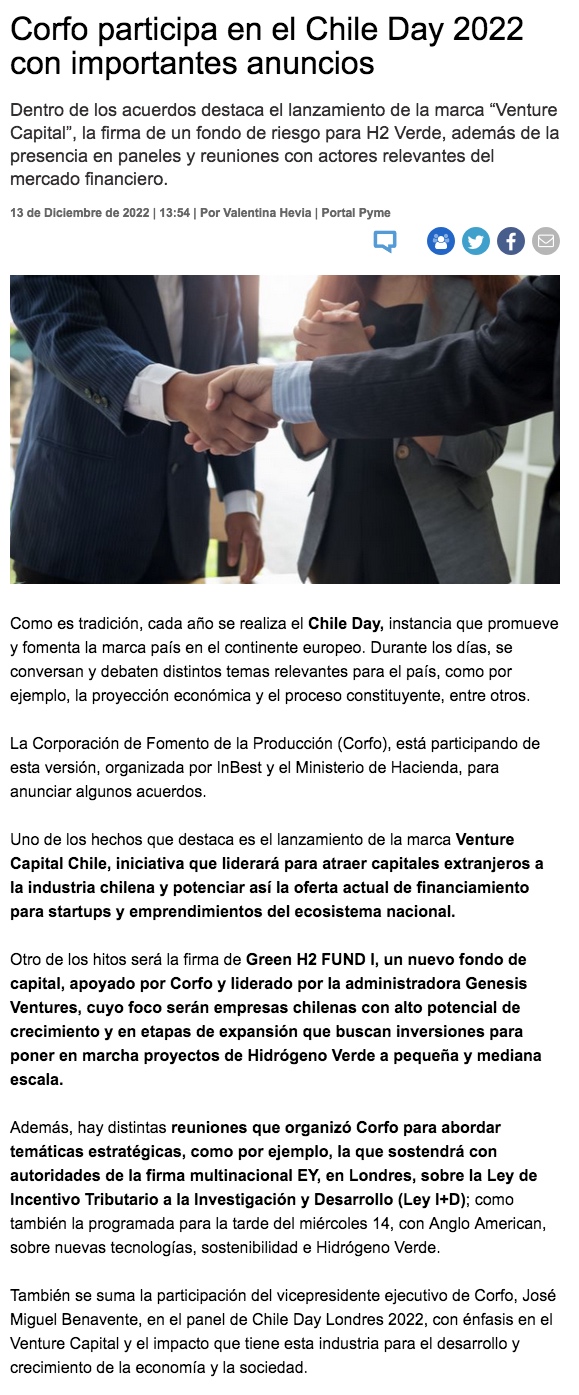 Corfo participa en el Chile Day 2022 con importantes anuncios

Dentro de los acuerdos destaca el lanzamiento de la marca “Venture Capital”, la firma de un fondo de riesgo para H2 Verde, además de la presencia en paneles y reuniones con actores relevantes del mercado financiero.

13 de Diciembre de 2022 | 13:54 | Por Valentina Hevia | Portal Pyme

Como es tradición, cada año se realiza el Chile Day, instancia que promueve y fomenta la marca país en el continente europeo. Durante los días, se conversan y debaten distintos temas relevantes para el país, como por ejemplo, la proyección económica y el proceso constituyente, entre otros.

La Corporación de Fomento de la Producción (Corfo), está participando de esta versión, organizada por InBest y el Ministerio de Hacienda, para anunciar algunos acuerdos.

Uno de los hechos que destaca es el lanzamiento de la marca Venture Capital Chile, iniciativa que liderará para atraer capitales extranjeros a la industria chilena y potenciar así la oferta actual de financiamiento para startups y emprendimientos del ecosistema nacional.

Otro de los hitos será la firma de Green H2 FUND I, un nuevo fondo de capital, apoyado por Corfo y liderado por la administradora Genesis Ventures, cuyo foco serán empresas chilenas con alto potencial de crecimiento y en etapas de expansión que buscan inversiones para poner en marcha proyectos de Hidrógeno Verde a pequeña y mediana escala.

Además, hay distintas reuniones que organizó Corfo para abordar temáticas estratégicas, como por ejemplo, la que sostendrá con autoridades de la firma multinacional EY, en Londres, sobre la Ley de Incentivo Tributario a la Investigación y Desarrollo (Ley I+D); como también la programada para la tarde del miércoles 14, con Anglo American, sobre nuevas tecnologías, sostenibilidad e Hidrógeno Verde.

También se suma la participación del vicepresidente ejecutivo de Corfo, José Miguel Benavente, en el panel de Chile Day Londres 2022, con énfasis en el Venture Capital y el impacto que tiene esta industria para el desarrollo y crecimiento de la economía y la sociedad.